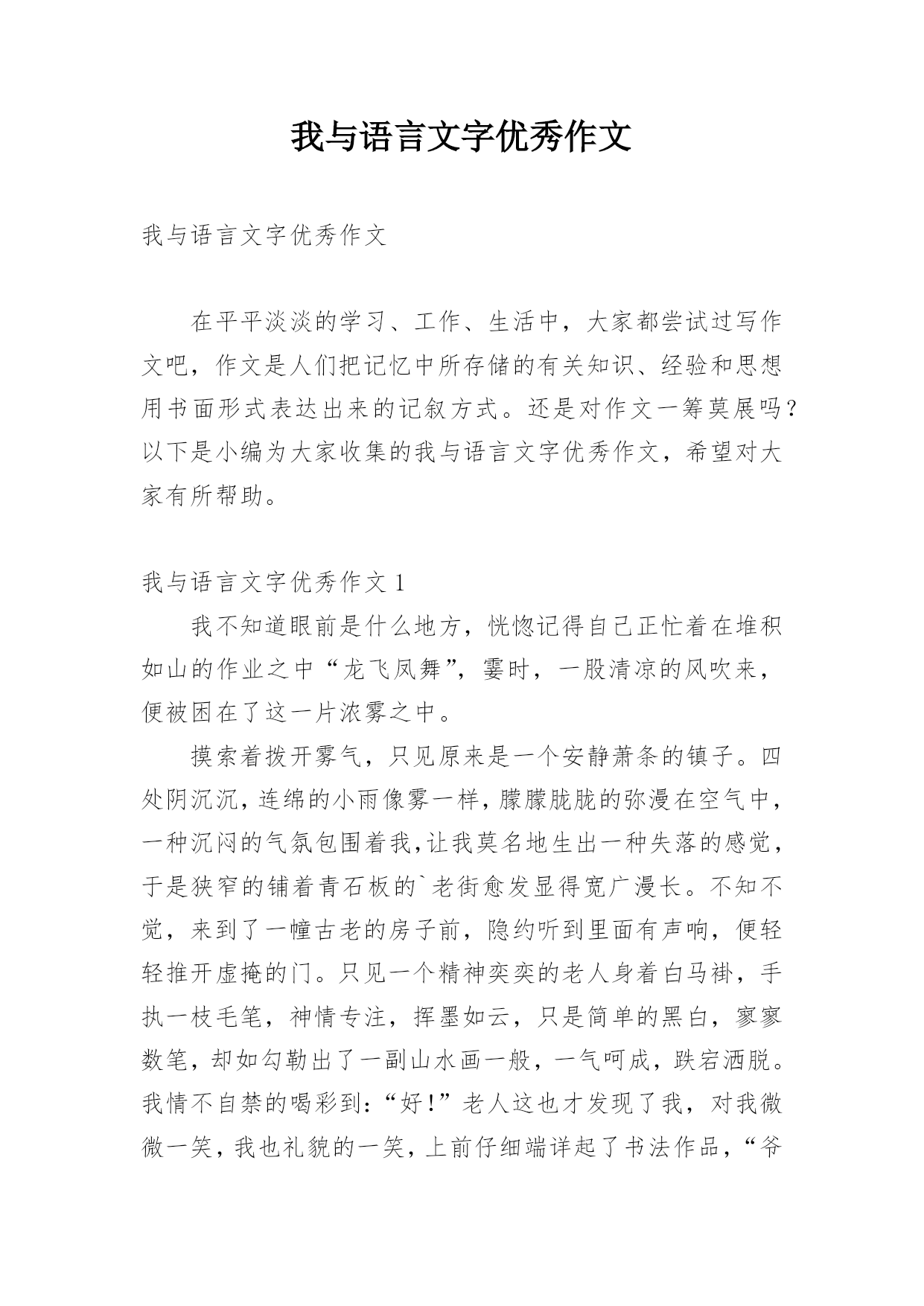 我与语言文字优秀作文

我与语言文字优秀作文

在平平淡淡的学习、工作、生活中，大家都尝试过写作文吧，作文是人们把记忆中所存储的有关知识、经验和思想用书面形式表达出来的记叙方式。还是对作文一筹莫展吗？以下是小编为大家收集的我与语言文字优秀作文，希望对大家有所帮助。

我与语言文字优秀作文 1

我不知道眼前是什么地方，恍惚记得自己正忙着在堆积如山的作业之中“龙飞凤舞”，霎时，一股清凉的风吹来，便被困在了这一片浓雾之中。

摸索着拨开雾气，只见原来是一个安静萧条的镇子。四处阴沉沉，连绵的小雨像雾一样，朦朦胧胧的弥漫在空气中，一种沉闷的气氛包围着我，让我莫名地生出一种失落的感觉，于是狭窄的铺着青石板的`老街愈发显得宽广漫长。不知不觉，来到了一幢古老的房子前，隐约听到里面有声响，便轻轻推开虚掩的门。只见一个精神奕奕的老人身着白马褂，手执一枝毛笔，神情专注，挥墨如云，只是简单的黑白，寥寥数笔，却如勾勒出了一副山水画一般，一气呵成，跌宕洒脱。我情不自禁的喝彩到：“好！”老人这也才发现了我，对我微微一笑，我也礼貌的一笑，上前仔细端详起了书法作品，“爷